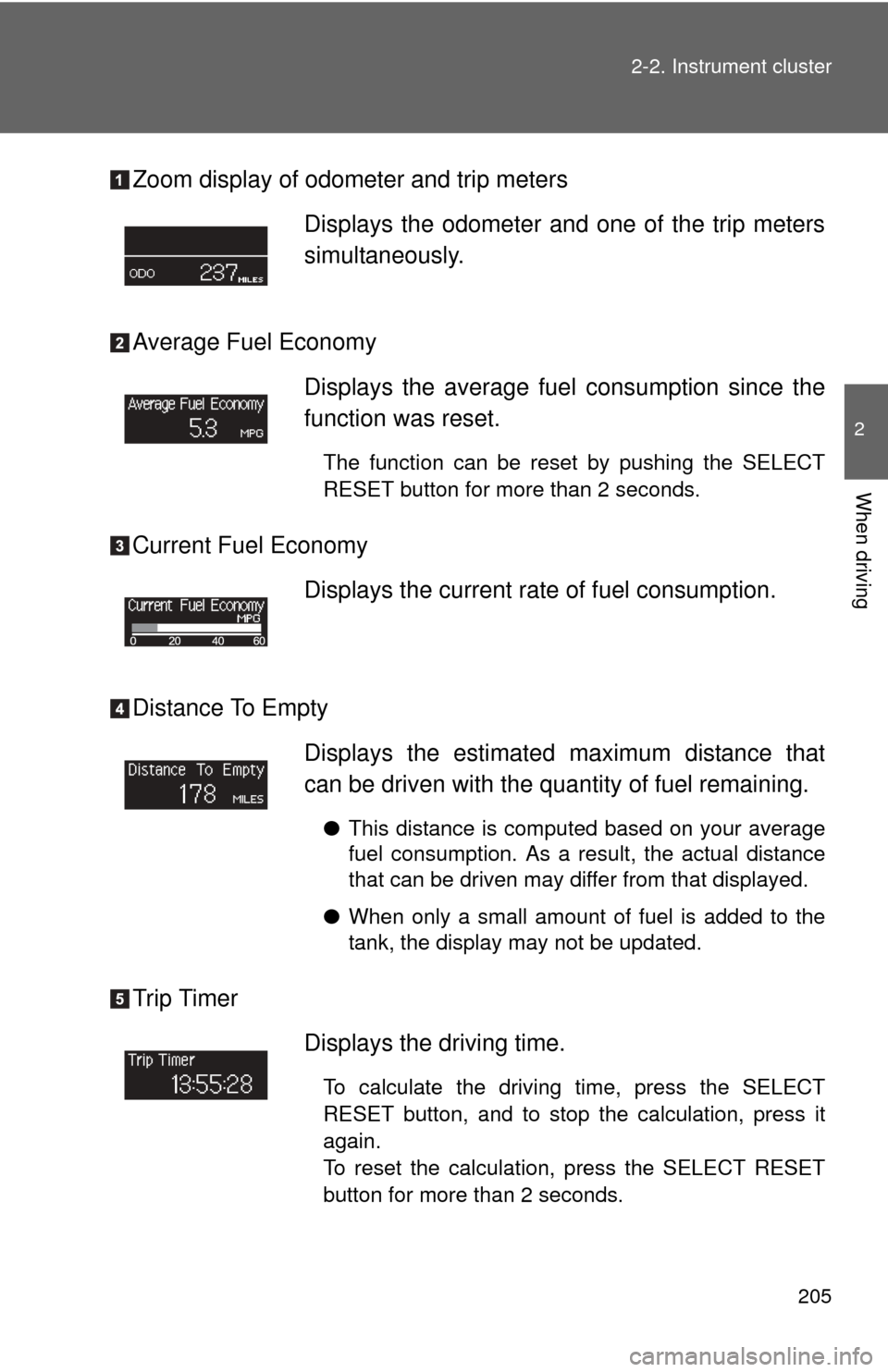 2-2. Instrument cluster

2

When driving

1 Zoom display of odometer and trip meters

ODO 237 MILES

Displays the odometer and one of the trip meters simultaneously.

2 Average Fuel Economy

Average Fuel Economy 5.3 MPG

Displays the average fuel consumption since the function was reset.

The function can be reset by pushing the SELECT RESET button for more than 2 seconds.

3 Current Fuel Economy

Current Fuel Economy MPG 0 20 40 60

Displays the current rate of fuel consumption.

4 Distance To Empty

Distance To Empty 178 MILES

Displays the estimated maximum distance that can be driven with the quantity of fuel remaining.

● This distance is computed based on your average fuel consumption. As a result, the actual distance that can be driven may differ from that displayed.

● When only a small amount of fuel is added to the tank, the display may not be updated.

5 Trip Timer

Trip Timer 13:55:28

Displays the driving time.

To calculate the driving time, press the SELECT RESET button, and to stop the calculation, press it again.
To reset the calculation, press the SELECT RESET button for more than 2 seconds.

205

carmanualsonline.info